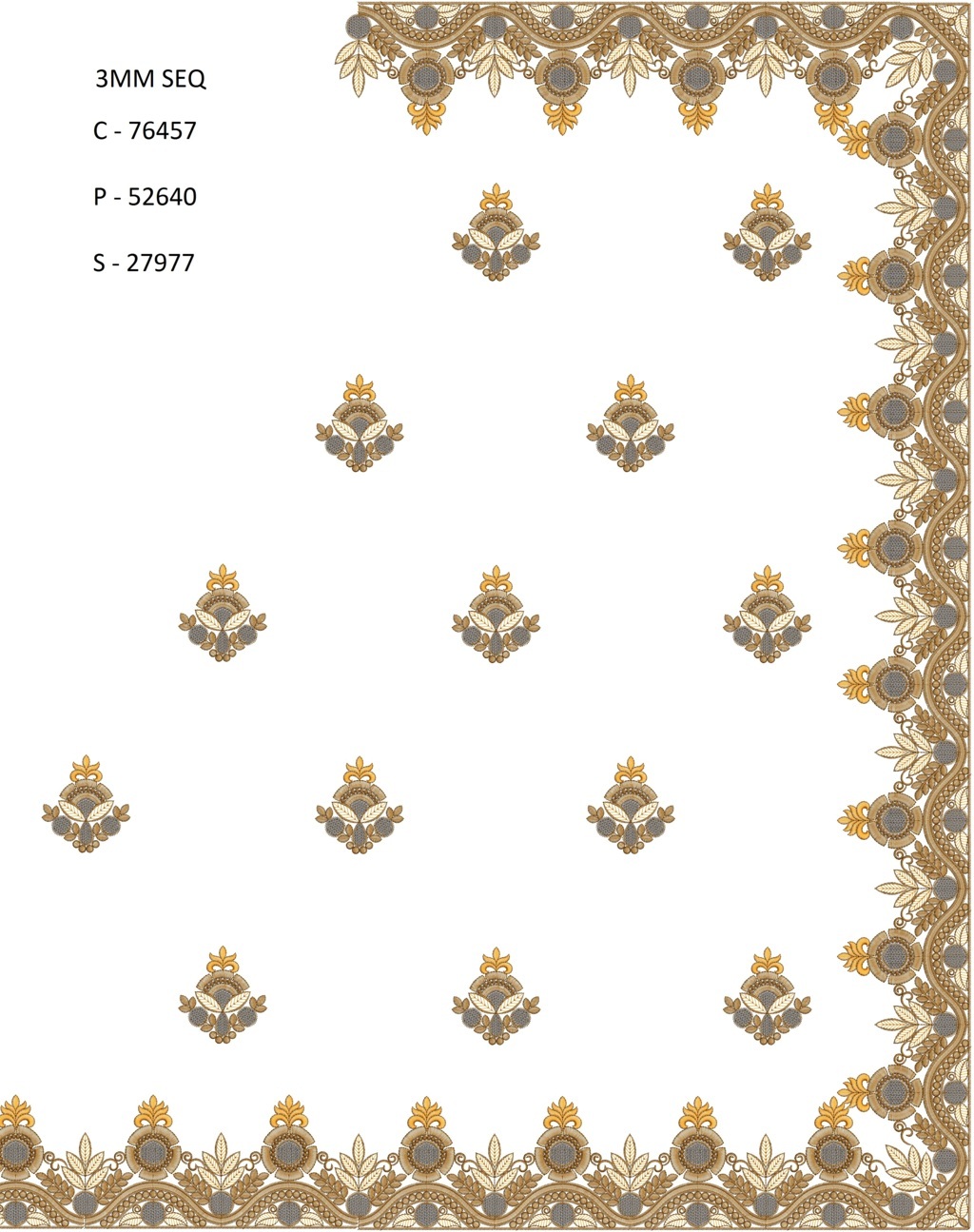 3MM SEQ

C - 76457

P - 52640

S - 27977